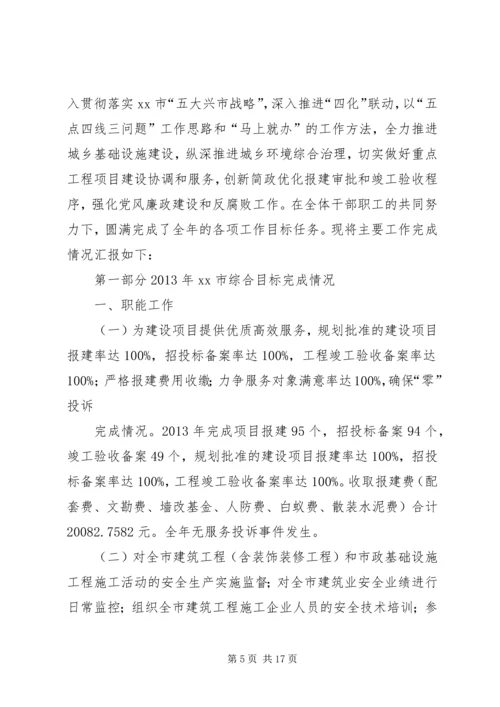 入贯彻落实 xx 市“五大兴市战略”，深入推进“四化”联动，以“五点四线三问题”工作思路和“马上就办”的工作方法，全力推进城乡基础设施建设，纵深推进城乡环境综合治理，切实做好重点工程项目建设协调和服务，创新简政优化报建审批和竣工验收程序，强化党风廉政建设和反腐败工作。在全体干部职工的共同努力下，圆满完成了全年的各项工作目标任务。现将主要工作完成情况汇报如下：

第一部分 2013 年 xx 市综合目标完成情况

一、职能工作

（一）为建设项目提供优质高效服务，规划批准的建设项目报建率达 100%，招投标备案率达 100%，工程竣工验收备案率达 100%；严格报建费用收缴；力争服务对象满意率达 100%，确保“零”投诉

完成情况。2013 年完成项目报建 95 个，招投标备案 94 个，竣工验收备案 49 个，规划批准的建设项目报建率达 100%，招投标备案率达 100%，工程竣工验收备案率达 100%。收取报建费（配套费、文勘费、墙改基金、人防费、白蚁费、散装水泥费）合计 20082.7582 元。全年无服务投诉事件发生。

（二）对全市建筑工程（含装饰装修工程）和市政基础设施工程施工活动的安全生产实施监督；对全市建筑业安全业绩进行日常监控；组织全市建筑工程施工企业人员的安全技术培训；参

第 5 页 共 17 页